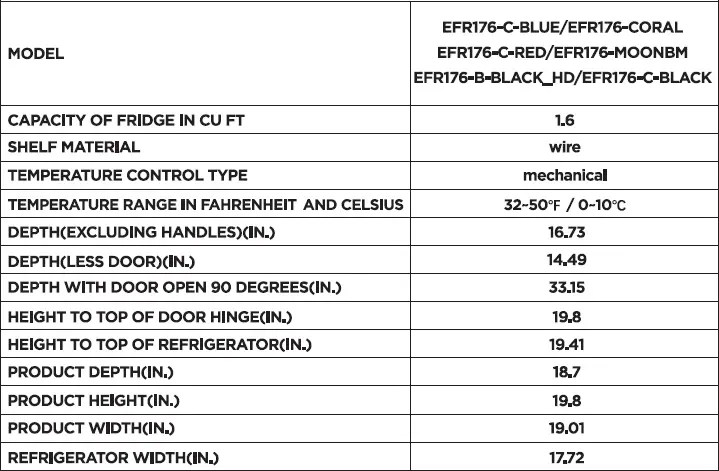 | MODEL | EFR176-C-BLUE/EFR176-CORAL EFR176-C-RED/EFR176-MOONBM EFR176-B-BLACK_HD/EFR176-C-BLACK |
|---|---|
| CAPACITY OF FRIDGE IN CU FT | 1.6 |
| SHELF MATERIAL | wire |
| TEMPERATURE CONTROL TYPE | mechanical |
| TEMPERATURE RANGE IN FAHRENHEIT AND CELSIUS | 32~50°F / 0~10°C |
| DEPTH(EXCLUDING HANDLES)(IN.) | 16.73 |
| DEPTH(LESS DOOR)(IN.) | 14.49 |
| DEPTH WITH DOOR OPEN 90 DEGREES(IN.) | 33.15 |
| HEIGHT TO TOP OF DOOR HINGE(IN.) | 19.8 |
| HEIGHT TO TOP OF REFRIGERATOR(IN.) | 19.41 |
| PRODUCT DEPTH(IN.) | 18.7 |
| PRODUCT HEIGHT(IN.) | 19.8 |
| PRODUCT WIDTH(IN.) | 19.01 |
| REFRIGERATOR WIDTH(IN.) | 17.72 |